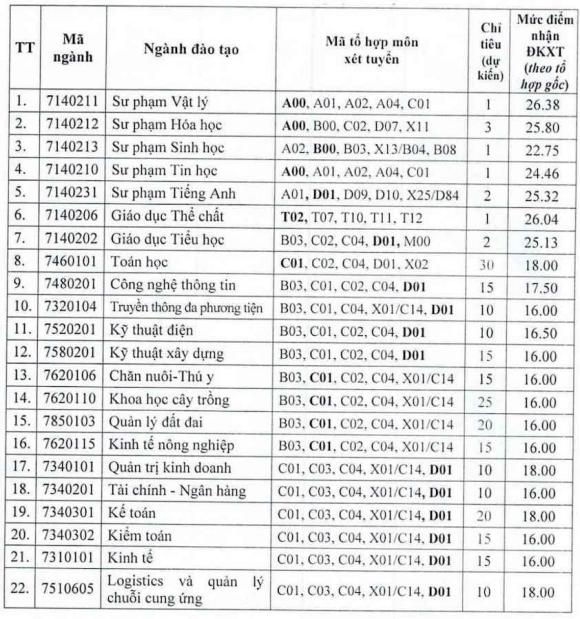 | TT | Mã ngành | Ngành đào tạo | Mã tổ hợp môn xét tuyển | Chỉ tiêu (dự kiến) | Mức điểm nhận ĐKXT (theo tổ hợp gốc) |
|---|---|---|---|---|---|
| 1. | 7140211 | Sư phạm Vật lý | A00, A01, A02, A04, C01 | 1 | 26.38 |
| 2. | 7140212 | Sư phạm Hóa học | A00, B00, C02, D07, X11 | 3 | 25.80 |
| 3. | 7140213 | Sư phạm Sinh học | A02, B00, B03, X13/B04, B08 | 1 | 22.75 |
| 4. | 7140210 | Sư phạm Tin học | A00, A01, A02, A04, C01 | 1 | 24.46 |
| 5. | 7140231 | Sư phạm Tiếng Anh | A01, D01, D09, D10, X25/D84 | 2 | 25.32 |
| 6. | 7140206 | Giáo dục Thể chất | T02, T07, T10, T11, T12 | 1 | 26.04 |
| 7. | 7140202 | Giáo dục Tiểu học | B03, C02, C04, D01, M00 | 2 | 25.13 |
| 8. | 7460101 | Toán học | C01, C02, C04, D01, X02 | 30 | 18.00 |
| 9. | 7480201 | Công nghệ thông tin | B03, C01, C02, C04, D01 | 15 | 17.50 |
| 10. | 7320104 | Truyền thông đa phương tiện | B03, C01, C04, X01/C14, D01 | 10 | 16.00 |
| 11. | 7520201 | Kỹ thuật điện | B03, C01, C02, C04, D01 | 10 | 16.50 |
| 12. | 7580201 | Kỹ thuật xây dựng | B03, C01, C02, C04, D01 | 15 | 16.00 |
| 13. | 7620106 | Chăn nuôi-Thú y | B03, C01, C02, C04, X01/C14 | 15 | 16.00 |
| 14. | 7620110 | Khoa học cây trồng | B03, C01, C02, C04, X01/C14 | 25 | 16.00 |
| 15. | 7850103 | Quản lý đất đai | B03, C01, C02, C04, X01/C14 | 20 | 16.00 |
| 16. | 7620115 | Kinh tế nông nghiệp | B03, C01, C02, C04, X01/C14 | 15 | 16.00 |
| 17. | 7340101 | Quản trị kinh doanh | C01, C03, C04, X01/C14, D01 | 10 | 18.00 |
| 18. | 7340201 | Tài chính - Ngân hàng | C01, C03, C04, X01/C14, D01 | 10 | 16.00 |
| 19. | 7340301 | Kế toán | C01, C03, C04, X01/C14, D01 | 20 | 18.00 |
| 20. | 7340302 | Kiểm toán | C01, C03, C04, X01/C14, D01 | 15 | 16.00 |
| 21. | 7310101 | Kinh tế | C01, C03, C04, X01/C14, D01 | 15 | 16.00 |
| 22. | 7510605 | Logistics và quản lý chuỗi cung ứng | C01, C03, C04, X01/C14, D01 | 10 | 18.00 |